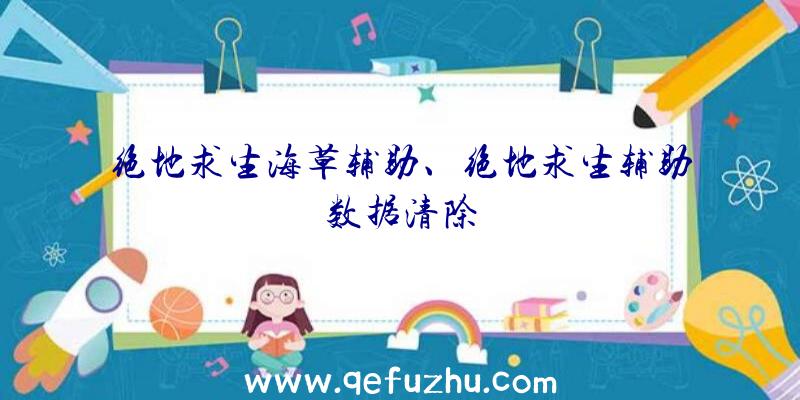 绝地求生海草辅助、绝地求生辅助数据清除

www.qefuzhu.com